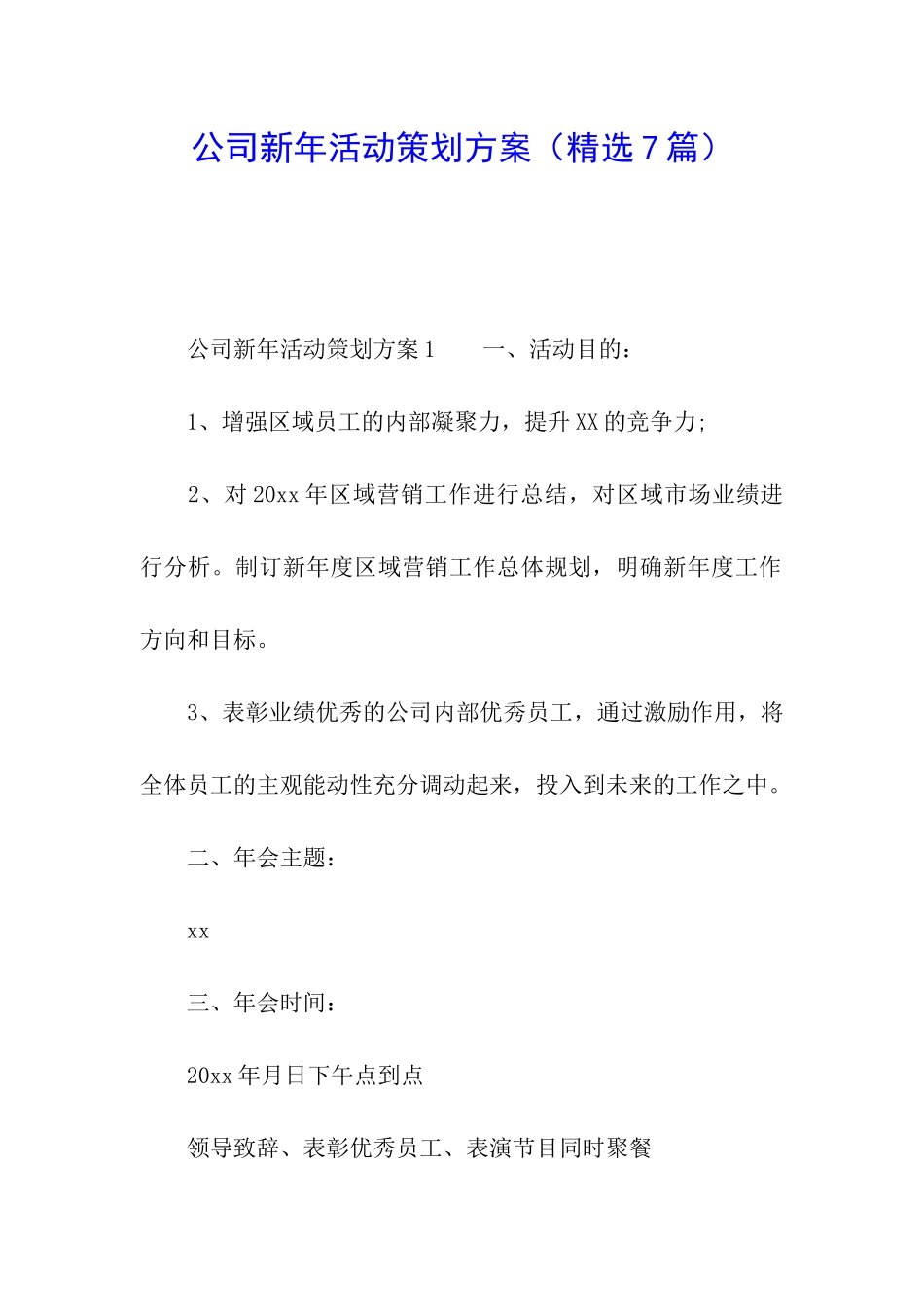 公司新年活动策划方案（精选7篇）

公司新年活动策划方案1　　一、活动目的：

1、增强区域员工的内部凝聚力，提升XX的竞争力;

2、对20xx年区域营销工作进行总结，对区域市场业绩进行分析。制订新年度区域营销工作总体规划，明确新年度工作方向和目标。

3、表彰业绩优秀的公司内部优秀员工，通过激励作用，将全体员工的主观能动性充分调动起来，投入到未来的工作之中。

二、年会主题：

xx

三、年会时间：

20xx年月日下午点到点

领导致辞、表彰优秀员工、表演节目同时聚餐